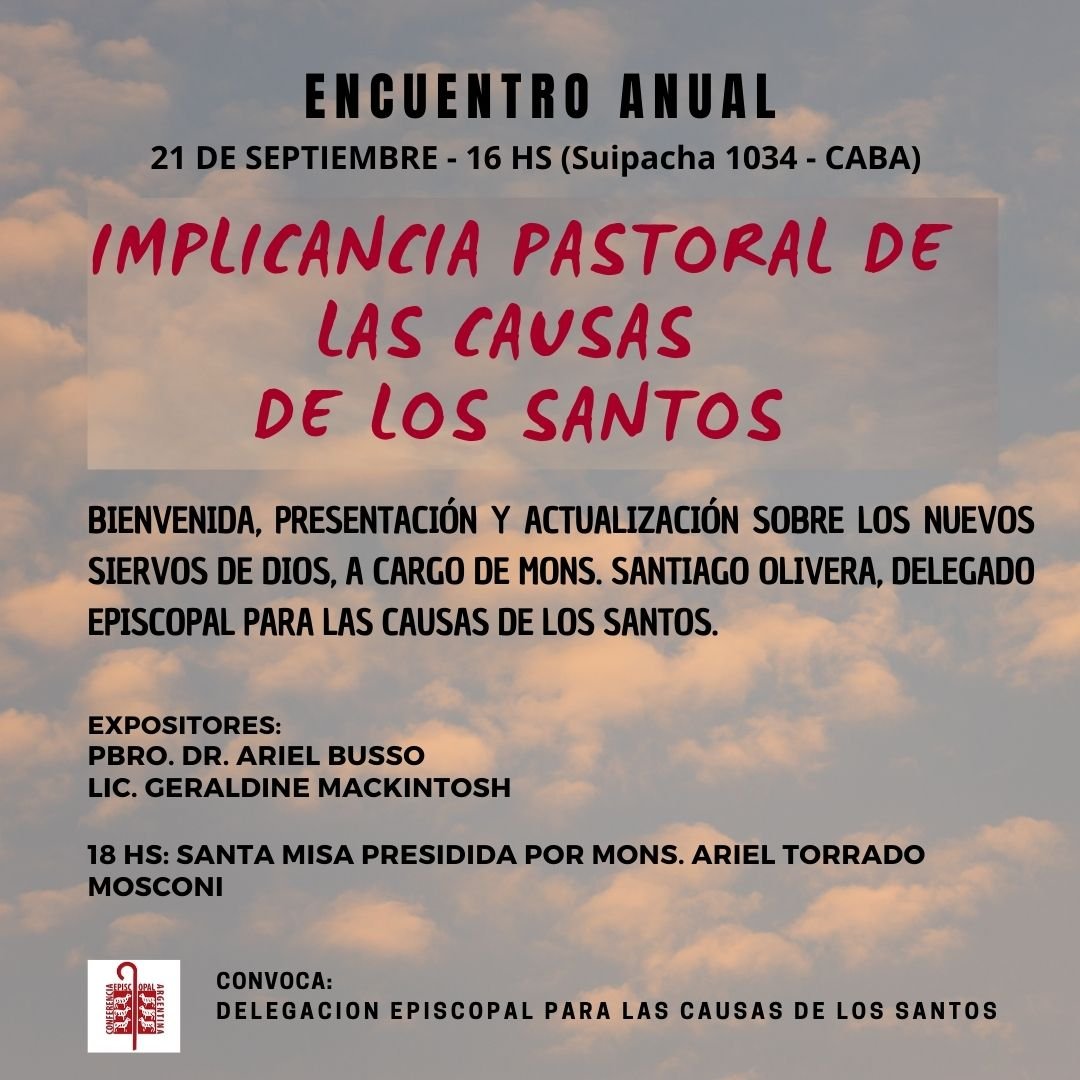 ENCUENTRO ANUAL
21 DE SEPTIEMBRE - 16 HS (Suipacha 1034 - CABA)

IMPLICANCIA PASTORAL DE LAS CAUSAS DE LOS SANTOS

BIENVENIDA, PRESENTACIÓN Y ACTUALIZACIÓN SOBRE LOS NUEVOS SIERVOS DE DIOS, A CARGO DE MONS. SANTIAGO OLIVERA, DELEGADO EPISCOPAL PARA LAS CAUSAS DE LOS SANTOS.

EXPOSITORES:
PBRO. DR. ARIEL BUSSO
LIC. GERALDINE MACKINTOSH

18 HS: SANTA MISA PRESIDIDA POR MONS. ARIEL TORRADO MOSCONI

CONFERENCIA EPISCOPAL ARGENTINA

CONVOCA:
DELEGACION EPISCOPAL PARA LAS CAUSAS DE LOS SANTOS